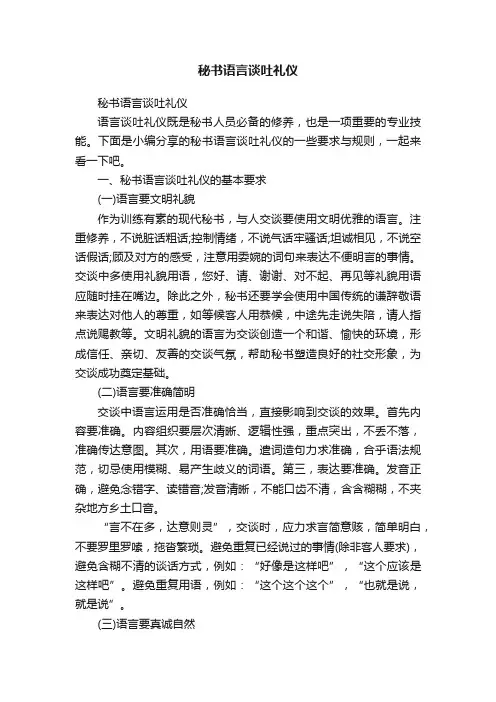 秘书语言谈吐礼仪

秘书语言谈吐礼仪

语言谈吐礼仪既是秘书人员必备的修养，也是一项重要的专业技能。下面是小编分享的秘书语言谈吐礼仪的一些要求与规则，一起来看一下吧。

一、秘书语言谈吐礼仪的基本要求

(一)语言要文明礼貌

作为训练有素的现代秘书，与人交谈要使用文明优雅的语言。注重修养，不说脏话粗话;控制情绪，不说气话牢骚话;坦诚相见，不说空话假话;顾及对方的感受，注意用委婉的词句来表达不便明言的事情。交谈中多使用礼貌用语，您好、请、谢谢、对不起、再见等礼貌用语应随时挂在嘴边。除此之外，秘书还要学会使用中国传统的谦辞敬语来表达对他人的尊重，如等候客人用恭候，中途先走说失陪，请人指点说赐教等。文明礼貌的语言为交谈创造一个和谐、愉快的环境，形成信任、亲切、友善的交谈气氛，帮助秘书塑造良好的社交形象，为交谈成功奠定基础。

(二)语言要准确简明

交谈中语言运用是否准确恰当，直接影响到交谈的效果。首先内容要准确。内容组织要层次清晰、逻辑性强，重点突出，不丢不落，准确传达意图。其次，用语要准确。遣词造句力求准确，合乎语法规范，切忌使用模糊、易产生歧义的词语。第三，表达要准确。发音正确，避免念错字、读错音;发音清晰，不能口齿不清，含含糊糊，不夹杂地方乡土口音。

“言不在多，达意则灵”，交谈时，应力求言简意赅，简单明白，不要罗里罗嗦，拖沓繁琐。避免重复已经说过的事情(除非客人要求)，避免含糊不清的谈话方式，例如：“好像是这样吧”，“这个应该是这样吧”。避免重复用语，例如：“这个这个这个”，“也就是说，就是说”。

(三)语言要真诚自然